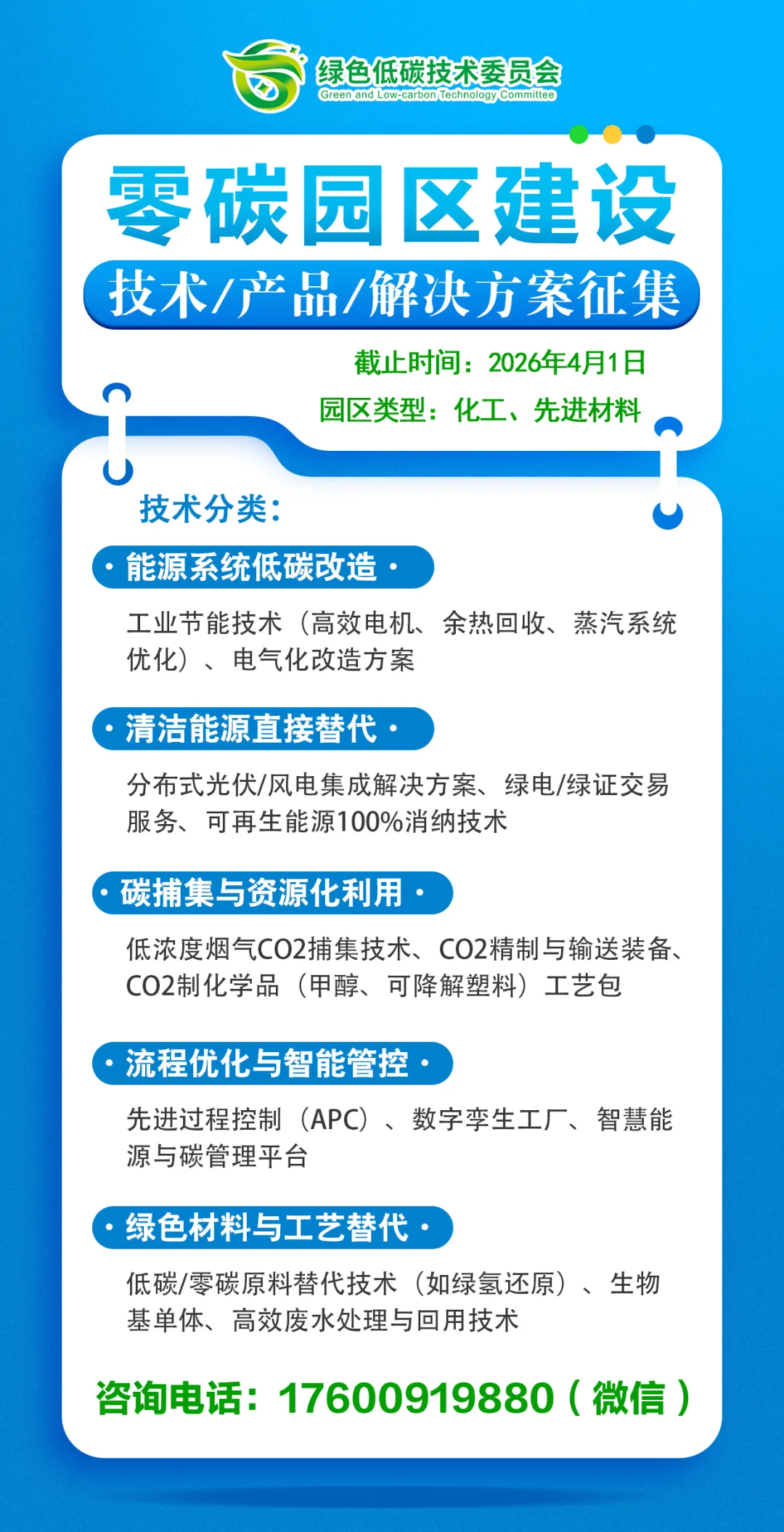 绿色低碳技术委员会
Green and Low-carbon Technology Committee

零碳园区建设
技术/产品/解决方案征集

截止时间：2026年4月1日
园区类型：化工、先进材料

技术分类：

· 能源系统低碳改造 ·
工业节能技术（高效电机、余热回收、蒸汽系统优化）、电气化改造方案

· 清洁能源直接替代 ·
分布式光伏/风电集成解决方案、绿电/绿证交易服务、可再生能源100%消纳技术

· 碳捕集与资源化利用 ·
低浓度烟气CO2捕集技术、CO2精制与输送装备、CO2制化学品（甲醇、可降解塑料）工艺包

· 流程优化与智能管控 ·
先进过程控制（APC）、数字孪生工厂、智慧能源与碳管理平台

· 绿色材料与工艺替代 ·
低碳/零碳原料替代技术（如绿氢还原）、生物基单体、高效废水处理与回用技术

咨询电话：17600919880（微信）